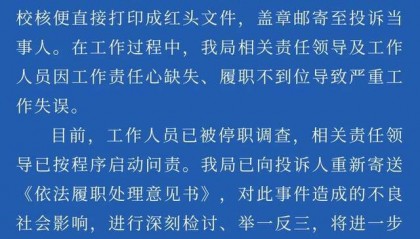 校核便直接打印成红头文件，盖章邮寄至投诉当事人。在工作过程中，我局相关责任领导及工作人员因工作责任心缺失、履职不到位导致严重工作失误。

目前，工作人员已被停职调查，相关责任领导已按程序启动问责。我局已向投诉人重新寄送《依法履职处理意见书》，对此事件造成的不良社会影响，进行深刻检讨、举一反三，将进一步